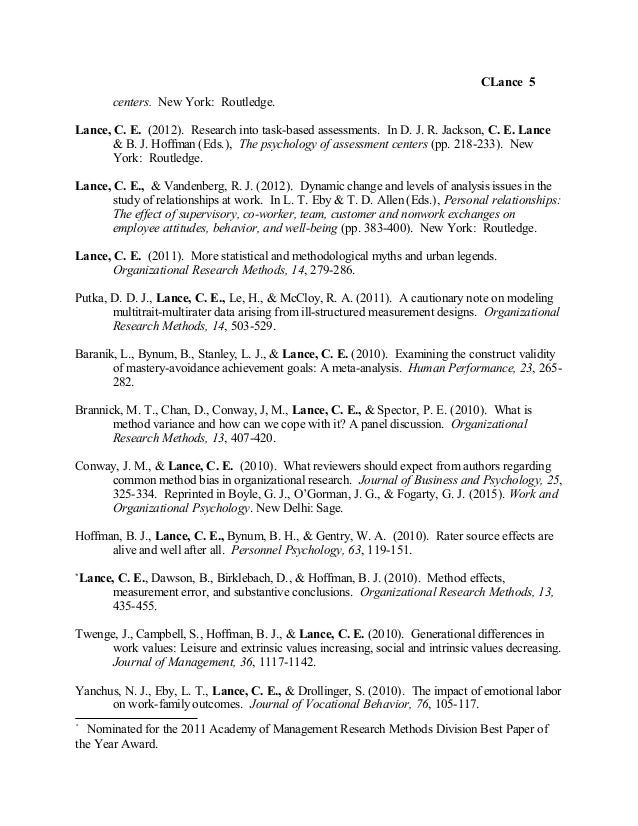 CLance 5

centers. New York: Routledge.

Lance, C. E. (2012). Research into task-based assessments. In D. J. R. Jackson, C. E. Lance & B. J. Hoffman (Eds.), The psychology of assessment centers (pp. 218-233). New York: Routledge.

Lance, C. E., & Vandenberg, R. J. (2012). Dynamic change and levels of analysis issues in the study of relationships at work. In L. T. Eby & T. D. Allen (Eds.), Personal relationships: The effect of supervisory, co-worker, team, customer and nonwork exchanges on employee attitudes, behavior, and well-being (pp. 383-400). New York: Routledge.

Lance, C. E. (2011). More statistical and methodological myths and urban legends. Organizational Research Methods, 14, 279-286.

Putka, D. D. J., Lance, C. E., Le, H., & McCloy, R. A. (2011). A cautionary note on modeling multitrait-multirater data arising from ill-structured measurement designs. Organizational Research Methods, 14, 503-529.

Baranik, L., Bynum, B., Stanley, L. J., & Lance, C. E. (2010). Examining the construct validity of mastery-avoidance achievement goals: A meta-analysis. Human Performance, 23, 265-282.

Brannick, M. T., Chan, D., Conway, J, M., Lance, C. E., & Spector, P. E. (2010). What is method variance and how can we cope with it? A panel discussion. Organizational Research Methods, 13, 407-420.

Conway, J. M., & Lance, C. E. (2010). What reviewers should expect from authors regarding common method bias in organizational research. Journal of Business and Psychology, 25, 325-334. Reprinted in Boyle, G. J., O'Gorman, J. G., & Fogarty, G. J. (2015). Work and Organizational Psychology. New Delhi: Sage.

Hoffman, B. J., Lance, C. E., Bynum, B. H., & Gentry, W. A. (2010). Rater source effects are alive and well after all. Personnel Psychology, 63, 119-151.

*Lance, C. E., Dawson, B., Birklebach, D., & Hoffman, B. J. (2010). Method effects, measurement error, and substantive conclusions. Organizational Research Methods, 13, 435-455.

Twenge, J., Campbell, S., Hoffman, B. J., & Lance, C. E. (2010). Generational differences in work values: Leisure and extrinsic values increasing, social and intrinsic values decreasing. Journal of Management, 36, 1117-1142.

Yanchus, N. J., Eby, L. T., Lance, C. E., & Drollinger, S. (2010). The impact of emotional labor on work-family outcomes. Journal of Vocational Behavior, 76, 105-117.

* Nominated for the 2011 Academy of Management Research Methods Division Best Paper of the Year Award.